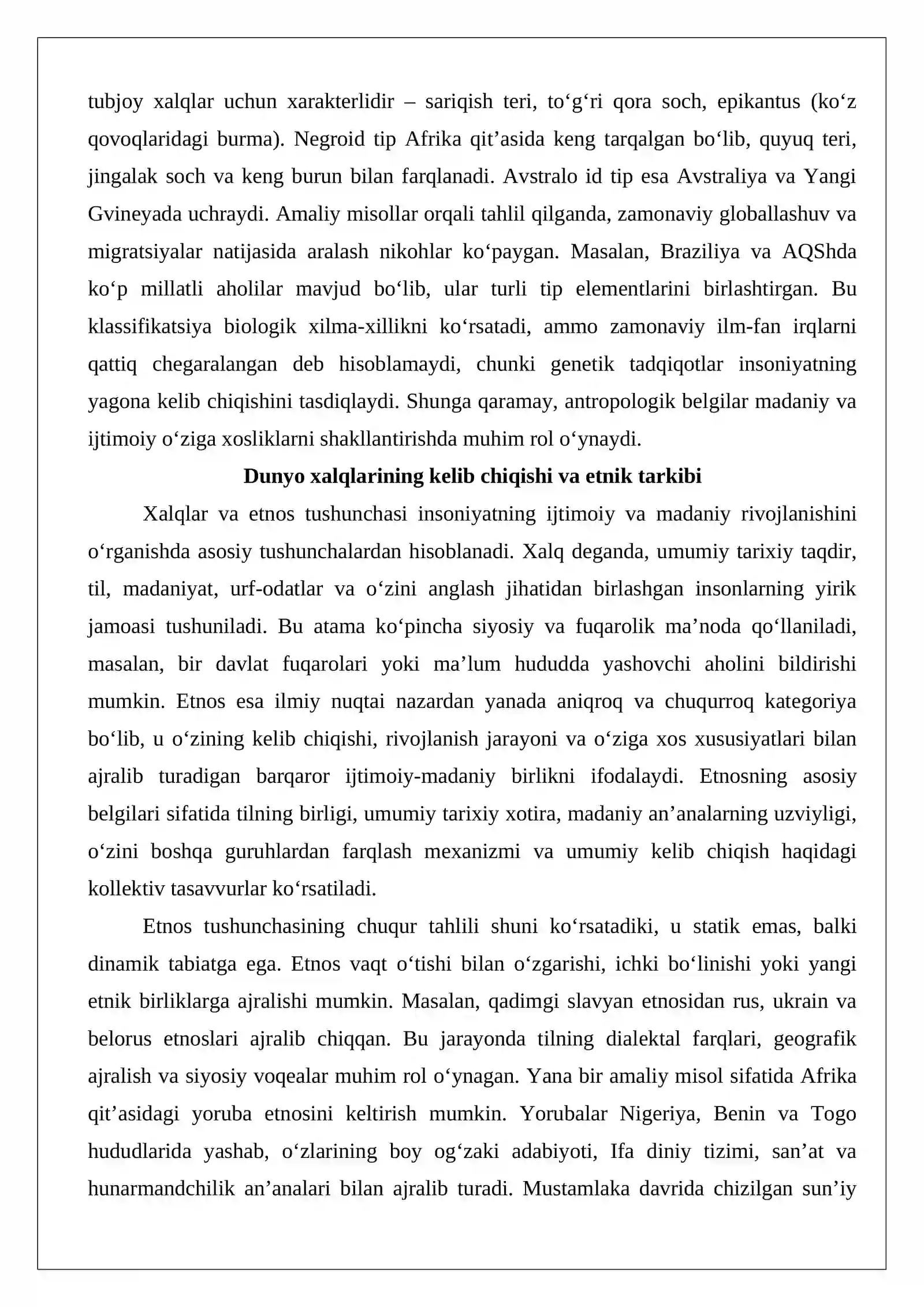 tubjoy xalqlar uchun xarakterlidir – sariqish teri, to'g'ri qora soch, epikantus (ko'z qovoqlaridagi burma). Negroid tip Afrika qit'asida keng tarqalgan bo'lib, quyuq teri, jingalak soch va keng burun bilan farqlanadi. Avstralo id tip esa Avstraliya va Yangi Gvineyada uchraydi. Amaliy misollar orqali tahlil qilganda, zamonaviy globallashuv va migratsiyalar natijasida aralash nikohlar ko'paygan. Masalan, Braziliya va AQShda ko'p millatli aholilar mavjud bo'lib, ular turli tip elementlarini birlashtirgan. Bu klassifikatsiya biologik xilma-xillikni ko'rsatadi, ammo zamonaviy ilm-fan irqlarni qattiq chegaralangan deb hisoblamaydi, chunki genetik tadqiqotlar insoniyatning yagona kelib chiqishini tasdiqlaydi. Shunga qaramay, antropologik belgilar madaniy va ijtimoiy o'ziga xosliklarni shakllantirishda muhim rol o'ynaydi.

Dunyo xalqlarining kelib chiqishi va etnik tarkibi

Xalqlar va etnos tushunchasi insoniyatning ijtimoiy va madaniy rivojlanishini o'rganishda asosiy tushunchalardan hisoblanadi. Xalq deganda, umumiy tarixiy taqdir, til, madaniyat, urf-odatlar va o'zini anglash jihatidan birlashgan insonlarning yirik jamoasi tushuniladi. Bu atama ko'pincha siyosiy va fuqarolik ma'noda qo'llaniladi, masalan, bir davlat fuqarolari yoki ma'lum hududda yashovchi aholini bildirishi mumkin. Etnos esa ilmiy nuqtai nazardan yanada aniqroq va chuqurroq kategoriya bo'lib, u o'zining kelib chiqishi, rivojlanish jarayoni va o'ziga xos xususiyatlari bilan ajralib turadigan barqaror ijtimoiy-madaniy birlikni ifodalaydi. Etnosning asosiy belgilari sifatida tilning birligi, umumiy tarixiy xotira, madaniy an'analarning uzviyligi, o'zini boshqa guruhlardan farqlash mexanizmi va umumiy kelib chiqish haqidagi kollektiv tasavvurlar ko'rsatiladi.

Etnos tushunchasining chuqur tahlili shuni ko'rsatadiki, u statik emas, balki dinamik tabiatga ega. Etnos vaqt o'tishi bilan o'zgarishi, ichki bo'linishi yoki yangi etnik birliklarga ajralishi mumkin. Masalan, qadimgi slavyan etnosidan rus, ukrain va belorus etnoslari ajralib chiqqan. Bu jarayonda tilning dialektal farqlari, geografik ajralish va siyosiy voqealar muhim rol o'ynagan. Yana bir amaliy misol sifatida Afrika qit'asidagi yoruba etnosini keltirish mumkin. Yorubalar Nigeriya, Benin va Togo hududlarida yashab, o'zlarining boy og'zaki adabiyoti, Ifa diniy tizimi, san'at va hunarmandchilik an'analari bilan ajralib turadi. Mustamlaka davrida chizilgan sun'iy